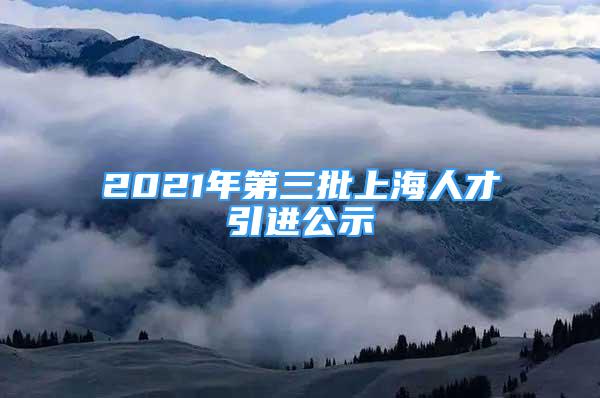 2021年第三批上海人才引进公示